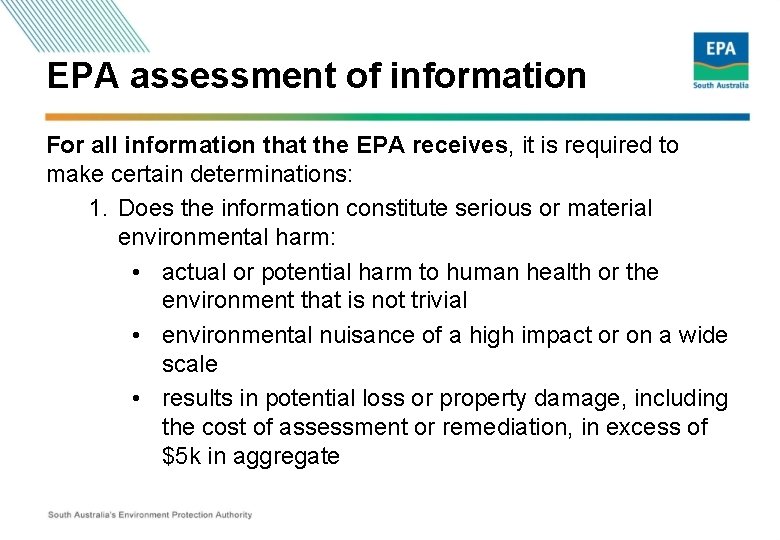 EPA
South Australia

EPA assessment of information

For all information that the EPA receives, it is required to make certain determinations:

1. Does the information constitute serious or material environmental harm:

• actual or potential harm to human health or the environment that is not trivial
• environmental nuisance of a high impact or on a wide scale
• results in potential loss or property damage, including the cost of assessment or remediation, in excess of $5k in aggregate

South Australia's Environment Protection Authority